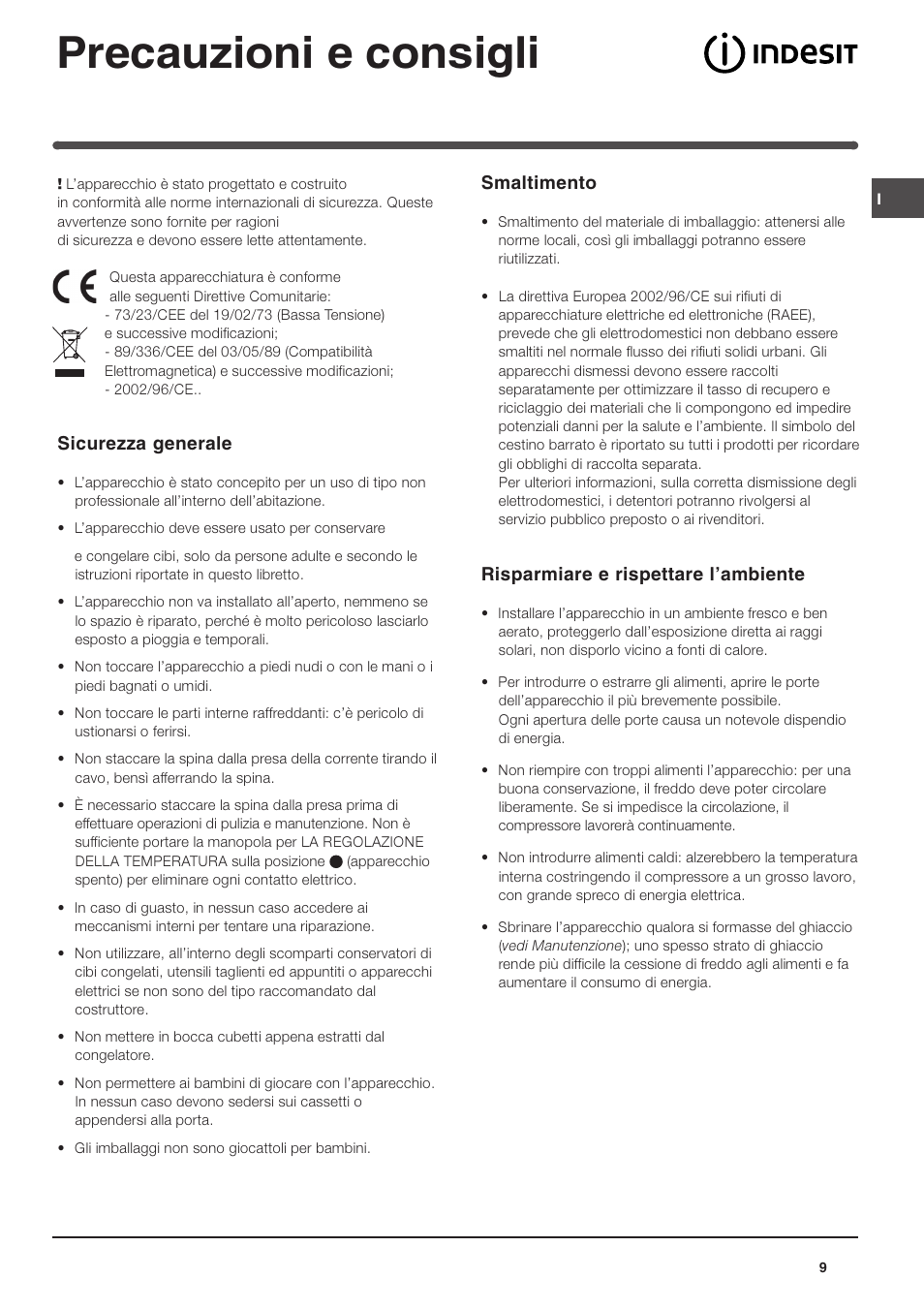 Precauzioni e consigli

INDESIT

I

! L'apparecchio è stato progettato e costruito in conformità alle norme internazionali di sicurezza. Queste avvertenze sono fornite per ragioni di sicurezza e devono essere lette attentamente.

Questa apparecchiatura è conforme alle seguenti Direttive Comunitarie:
- 73/23/CEE del 19/02/73 (Bassa Tensione) e successive modificazioni;
- 89/336/CEE del 03/05/89 (Compatibilità Elettromagnetica) e successive modificazioni;
- 2002/96/CE..

Sicurezza generale

• L'apparecchio è stato concepito per un uso di tipo non professionale all'interno dell'abitazione.

• L'apparecchio deve essere usato per conservare

e congelare cibi, solo da persone adulte e secondo le istruzioni riportate in questo libretto.

• L'apparecchio non va installato all'aperto, nemmeno se lo spazio è riparato, perché è molto pericoloso lasciarlo esposto a pioggia e temporali.

• Non toccare l'apparecchio a piedi nudi o con le mani o i piedi bagnati o umidi.

• Non toccare le parti interne raffreddanti: c'è pericolo di ustionarsi o ferirsi.

• Non staccare la spina dalla presa della corrente tirando il cavo, bensì afferrando la spina.

• È necessario staccare la spina dalla presa prima di effettuare operazioni di pulizia e manutenzione. Non è sufficiente portare la manopola per LA REGOLAZIONE DELLA TEMPERATURA sulla posizione ● (apparecchio spento) per eliminare ogni contatto elettrico.

• In caso di guasto, in nessun caso accedere ai meccanismi interni per tentare una riparazione.

• Non utilizzare, all'interno degli scomparti conservatori di cibi congelati, utensili taglienti ed appuntiti o apparecchi elettrici se non sono del tipo raccomandato dal costruttore.

• Non mettere in bocca cubetti appena estratti dal congelatore.

• Non permettere ai bambini di giocare con l'apparecchio. In nessun caso devono sedersi sui cassetti o appendersi alla porta.

• Gli imballaggi non sono giocattoli per bambini.

Smaltimento

• Smaltimento del materiale di imballaggio: attenersi alle norme locali, così gli imballaggi potranno essere riutilizzati.

• La direttiva Europea 2002/96/CE sui rifiuti di apparecchiature elettriche ed elettroniche (RAEE), prevede che gli elettrodomestici non debbano essere smaltiti nel normale flusso dei rifiuti solidi urbani. Gli apparecchi dismessi devono essere raccolti separatamente per ottimizzare il tasso di recupero e riciclaggio dei materiali che li compongono ed impedire potenziali danni per la salute e l'ambiente. Il simbolo del cestino barrato è riportato su tutti i prodotti per ricordare gli obblighi di raccolta separata.
Per ulteriori informazioni, sulla corretta dismissione degli elettrodomestici, i detentori potranno rivolgersi al servizio pubblico preposto o ai rivenditori.

Risparmiare e rispettare l'ambiente

• Installare l'apparecchio in un ambiente fresco e ben aerato, proteggerlo dall'esposizione diretta ai raggi solari, non disporlo vicino a fonti di calore.

• Per introdurre o estrarre gli alimenti, aprire le porte dell'apparecchio il più brevemente possibile.
Ogni apertura delle porte causa un notevole dispendio di energia.

• Non riempire con troppi alimenti l'apparecchio: per una buona conservazione, il freddo deve poter circolare liberamente. Se si impedisce la circolazione, il compressore lavorerà continuamente.

• Non introdurre alimenti caldi: alzerebbero la temperatura interna costringendo il compressore a un grosso lavoro, con grande spreco di energia elettrica.

• Sbrinare l'apparecchio qualora si formasse del ghiaccio (vedi Manutenzione); uno spesso strato di ghiaccio rende più difficile la cessione di freddo agli alimenti e fa aumentare il consumo di energia.

9